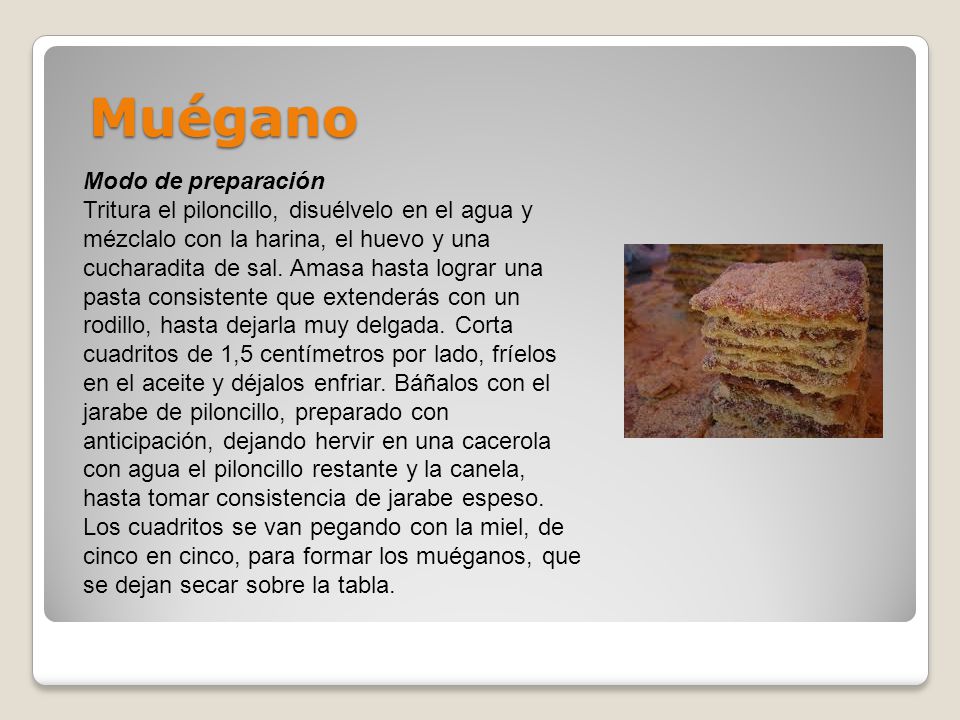 Muégano

Modo de preparación
Tritura el piloncillo, disuélvelo en el agua y mézclalo con la harina, el huevo y una cucharadita de sal. Amasa hasta lograr una pasta consistente que extenderás con un rodillo, hasta dejarla muy delgada. Corta cuadritos de 1,5 centímetros por lado, fríelos en el aceite y déjalos enfriar. Báñalos con el jarabe de piloncillo, preparado con anticipación, dejando hervir en una cacerola con agua el piloncillo restante y la canela, hasta tomar consistencia de jarabe espeso. Los cuadritos se van pegando con la miel, de cinco en cinco, para formar los muéganos, que se dejan secar sobre la tabla.